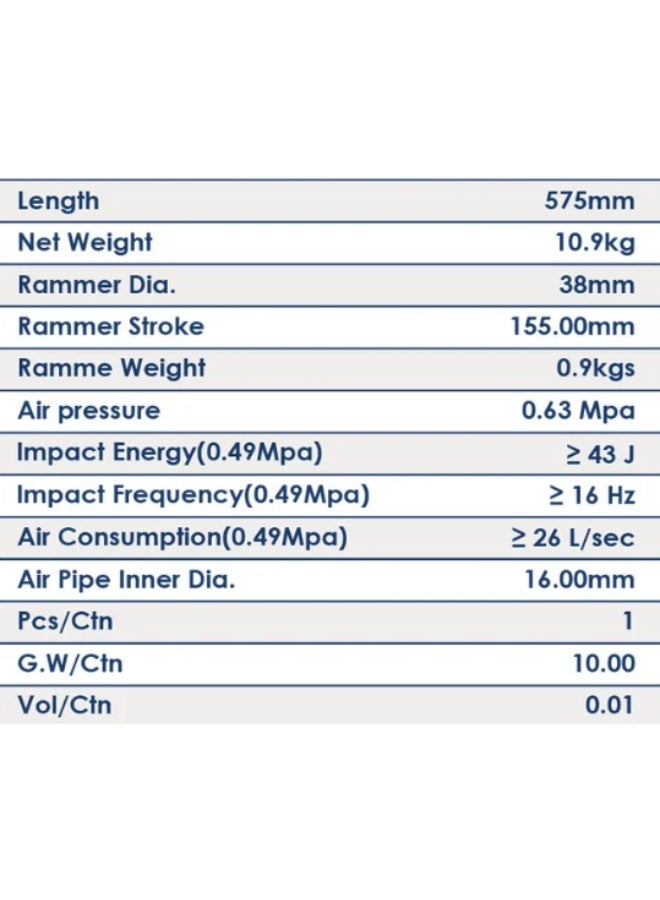 | Length | 575mm |
|---|---|
| Net Weight | 10.9kg |
| Rammer Dia. | 38mm |
| Rammer Stroke | 155.00mm |
| Ramme Weight | 0.9kgs |
| Air pressure | 0.63 Mpa |
| Impact Energy(0.49Mpa) | ≥ 43 J |
| Impact Frequency(0.49Mpa) | ≥ 16 Hz |
| Air Consumption(0.49Mpa) | ≥ 26 L/sec |
| Air Pipe Inner Dia. | 16.00mm |
| Pcs/Ctn | 1 |
| G.W/Ctn | 10.00 |
| Vol/Ctn | 0.01 |